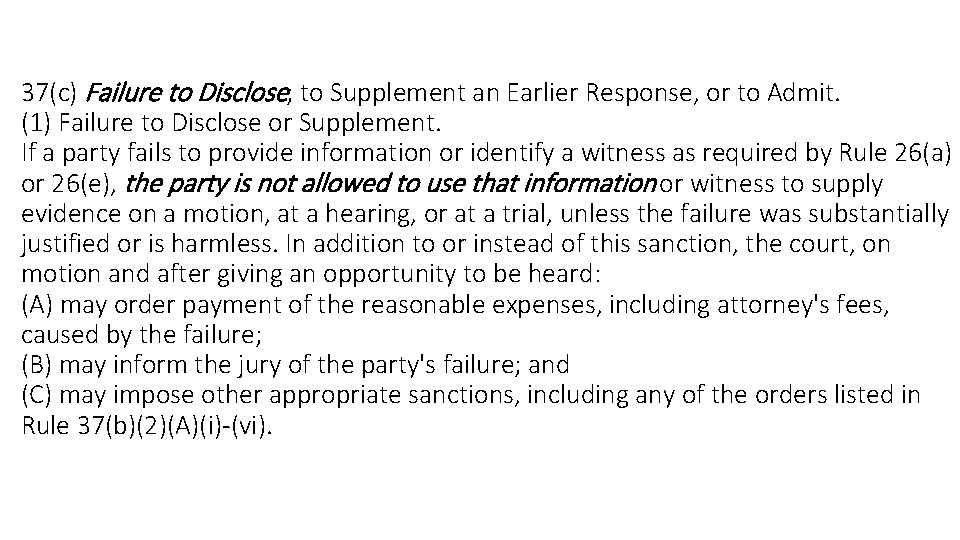 37(c) Failure to Disclose, to Supplement an Earlier Response, or to Admit.
(1) Failure to Disclose or Supplement.
If a party fails to provide information or identify a witness as required by Rule 26(a) or 26(e), the party is not allowed to use that information or witness to supply evidence on a motion, at a hearing, or at a trial, unless the failure was substantially justified or is harmless. In addition to or instead of this sanction, the court, on motion and after giving an opportunity to be heard:
(A) may order payment of the reasonable expenses, including attorney's fees, caused by the failure;
(B) may inform the jury of the party's failure; and
(C) may impose other appropriate sanctions, including any of the orders listed in Rule 37(b)(2)(A)(i)-(vi).